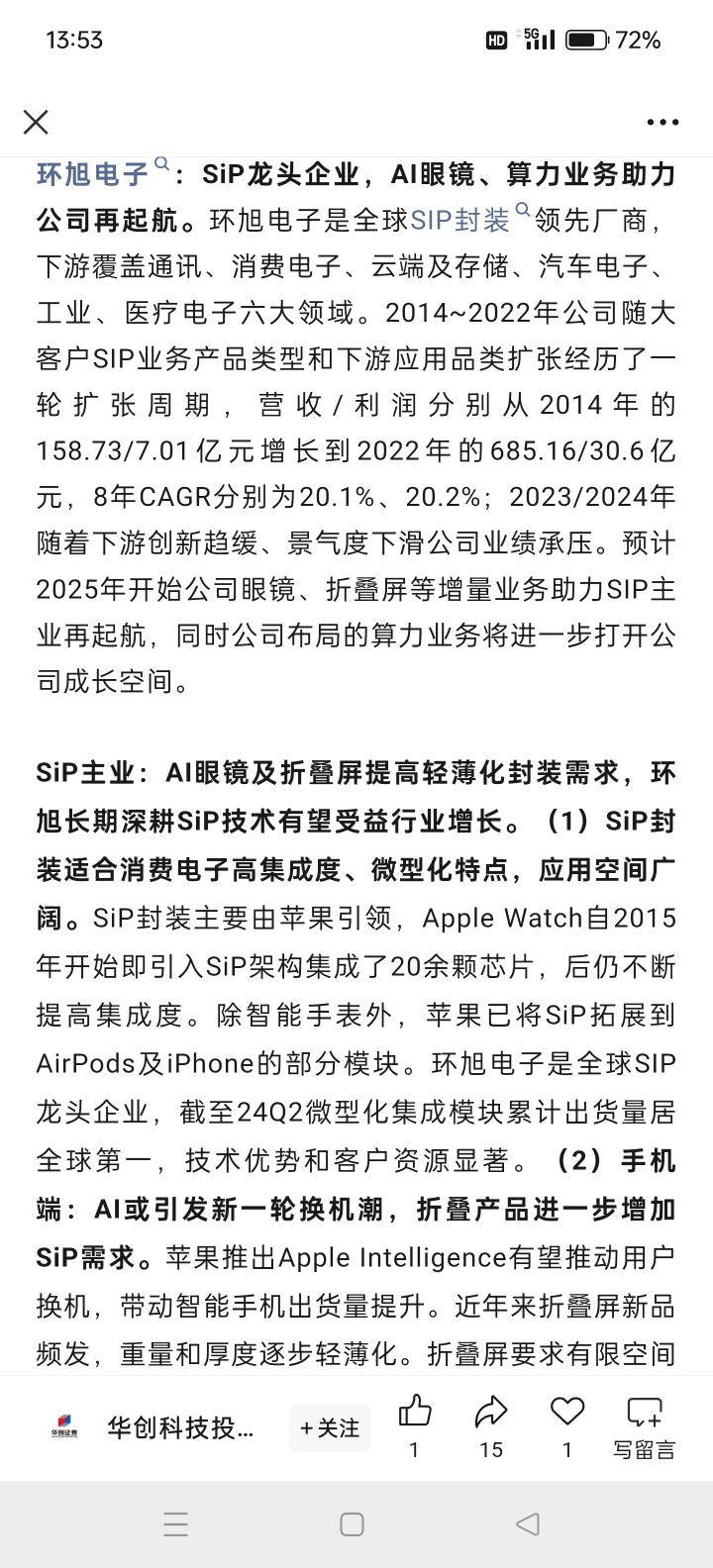 13:53 HD 5G 72%

环旭电子：SiP龙头企业，AI眼镜、算力业务助力公司再起航。环旭电子是全球SIP封装领先厂商，下游覆盖通讯、消费电子、云端及存储、汽车电子、工业、医疗电子六大领域。2014~2022年公司随大客户SIP业务产品类型和下游应用品类扩张经历了一轮扩张周期，营收/利润分别从2014年的158.73/7.01亿元增长到2022年的685.16/30.6亿元，8年CAGR分别为20.1%、20.2%；2023/2024年随着下游创新趋缓、景气度下滑公司业绩承压。预计2025年开始公司眼镜、折叠屏等增量业务助力SIP主业再起航，同时公司布局的算力业务将进一步打开公司成长空间。

SiP主业：AI眼镜及折叠屏提高轻薄化封装需求，环旭长期深耕SiP技术有望受益行业增长。（1）SiP封装适合消费电子高集成度、微型化特点，应用空间广阔。SiP封装主要由苹果引领，Apple Watch自2015年开始即引入SiP架构集成了20余颗芯片，后仍不断提高集成度。除智能手表外，苹果已将SiP拓展到AirPods及iPhone的部分模块。环旭电子是全球SIP龙头企业，截至24Q2微型化集成模块累计出货量居全球第一，技术优势和客户资源显著。（2）手机端：AI或引发新一轮换机潮，折叠产品进一步增加SiP需求。苹果推出Apple Intelligence有望推动用户换机，带动智能手机出货量提升。近年来折叠屏新品频发，重量和厚度逐步轻薄化。折叠屏要求有限空间

华创证券 华创科技投... +关注 1 15 1 写留言